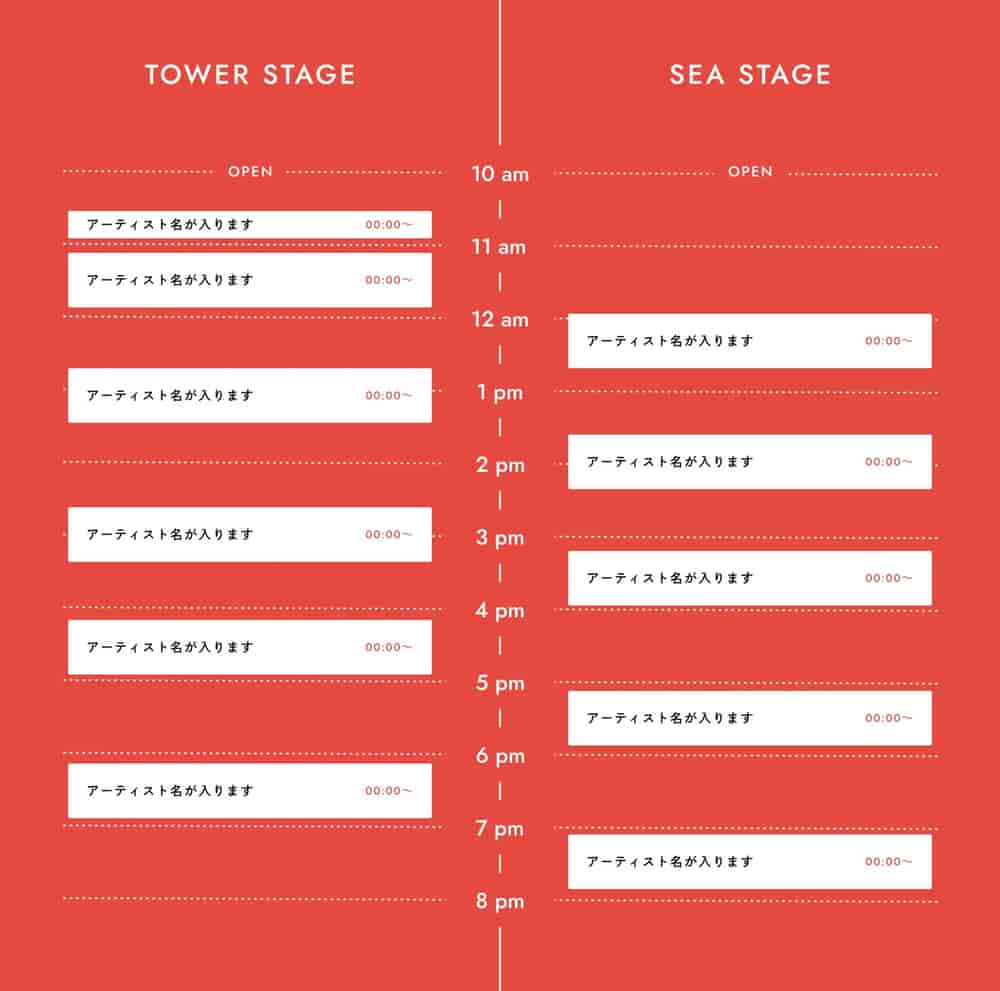 TOWER STAGE

OPEN

アーティスト名が入ります 00:00〜

アーティスト名が入ります 00:00〜

アーティスト名が入ります 00:00〜

アーティスト名が入ります 00:00〜

アーティスト名が入ります 00:00〜

アーティスト名が入ります 00:00〜

10 am
11 am
12 am
1 pm
2 pm
3 pm
4 pm
5 pm
6 pm
7 pm
8 pm

SEA STAGE

OPEN

アーティスト名が入ります 00:00〜

アーティスト名が入ります 00:00〜

アーティスト名が入ります 00:00〜

アーティスト名が入ります 00:00〜

アーティスト名が入ります 00:00〜